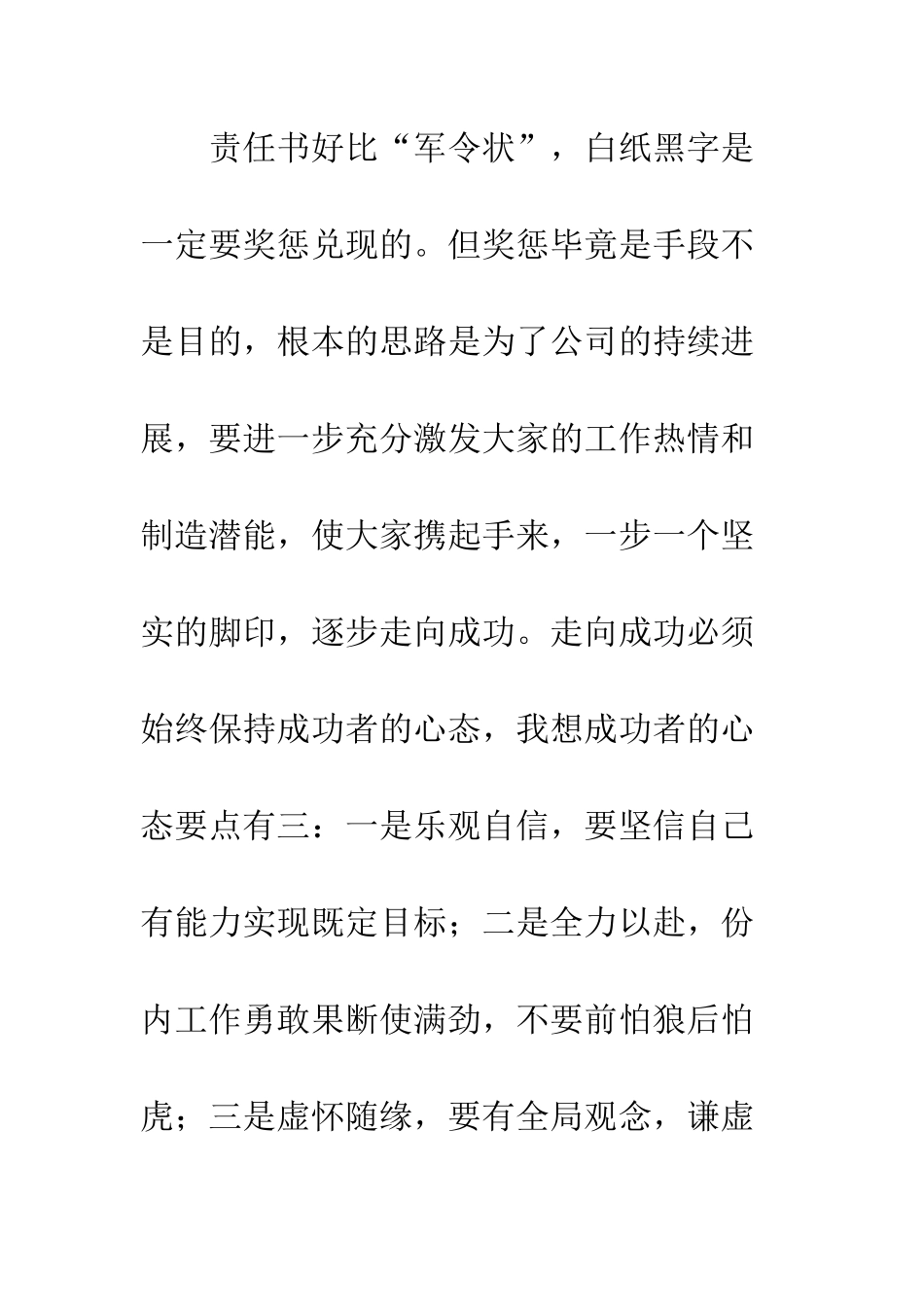 责任书好比“军令状”，白纸黑字是一定要奖惩兑现的。但奖惩毕竟是手段不是目的，根本的思路是为了公司的持续进展，要进一步充分激发大家的工作热情和制造潜能，使大家携起手来，一步一个坚实的脚印，逐步走向成功。走向成功必须始终保持成功者的心态，我想成功者的心态要点有三：一是乐观自信，要坚信自己有能力实现既定目标；二是全力以赴，份内工作勇敢果断使满劲，不要前怕狼后怕虎；三是虚怀随缘，要有全局观念，谦虚